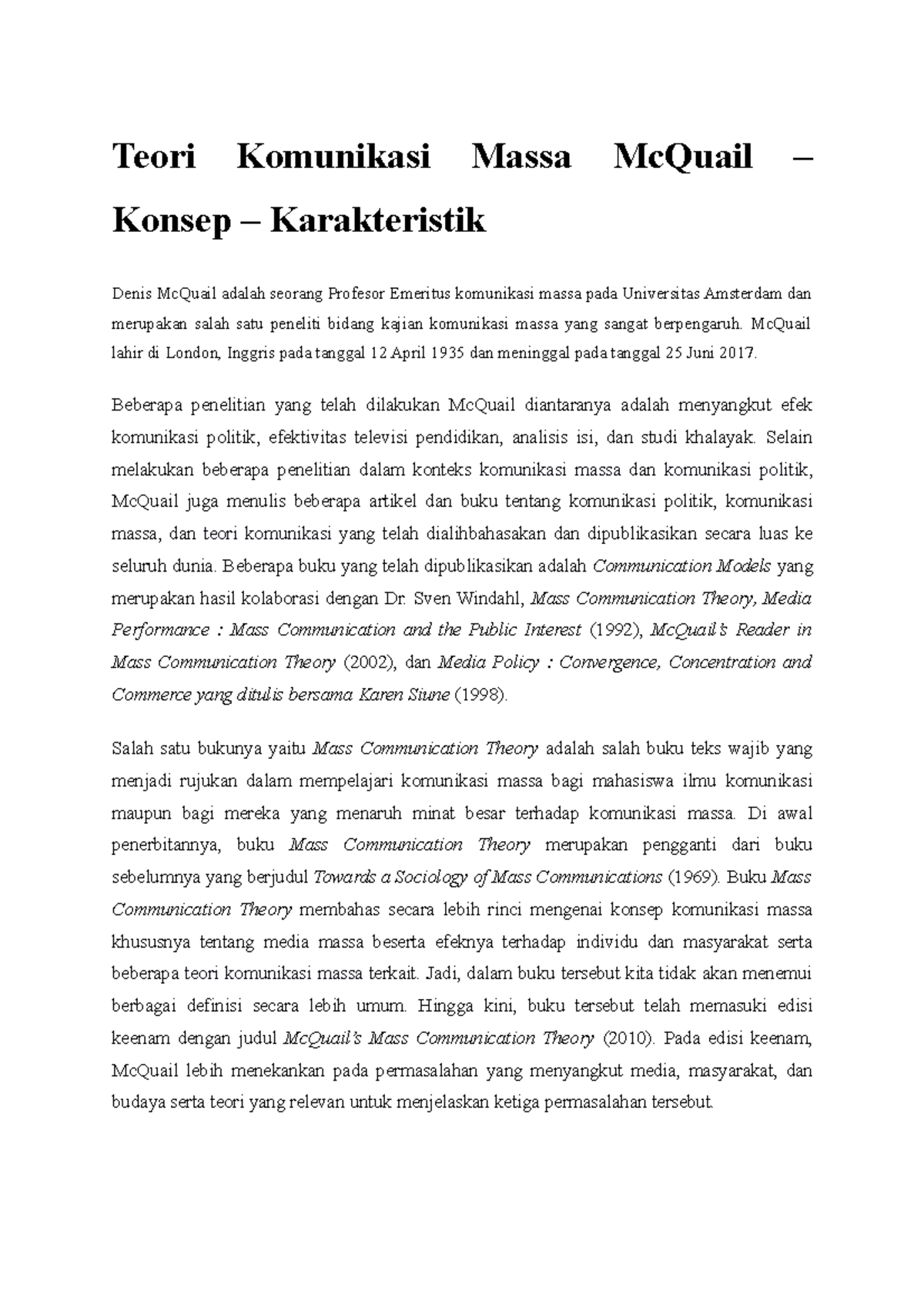 Teori Komunikasi Massa McQuail – Konsep – Karakteristik

Denis McQuail adalah seorang Profesor Emeritus komunikasi massa pada Universitas Amsterdam dan merupakan salah satu peneliti bidang kajian komunikasi massa yang sangat berpengaruh. McQuail lahir di London, Inggris pada tanggal 12 April 1935 dan meninggal pada tanggal 25 Juni 2017.

Beberapa penelitian yang telah dilakukan McQuail diantaranya adalah menyangkut efek komunikasi politik, efektivitas televisi pendidikan, analisis isi, dan studi khalayak. Selain melakukan beberapa penelitian dalam konteks komunikasi massa dan komunikasi politik, McQuail juga menulis beberapa artikel dan buku tentang komunikasi politik, komunikasi massa, dan teori komunikasi yang telah dialihbahasakan dan dipublikasikan secara luas ke seluruh dunia. Beberapa buku yang telah dipublikasikan adalah Communication Models yang merupakan hasil kolaborasi dengan Dr. Sven Windahl, Mass Communication Theory, Media Performance : Mass Communication and the Public Interest (1992), McQuail's Reader in Mass Communication Theory (2002), dan Media Policy : Convergence, Concentration and Commerce yang ditulis bersama Karen Siune (1998).

Salah satu bukunya yaitu Mass Communication Theory adalah salah buku teks wajib yang menjadi rujukan dalam mempelajari komunikasi massa bagi mahasiswa ilmu komunikasi maupun bagi mereka yang menaruh minat besar terhadap komunikasi massa. Di awal penerbitannya, buku Mass Communication Theory merupakan pengganti dari buku sebelumnya yang berjudul Towards a Sociology of Mass Communications (1969). Buku Mass Communication Theory membahas secara lebih rinci mengenai konsep komunikasi massa khususnya tentang media massa beserta efeknya terhadap individu dan masyarakat serta beberapa teori komunikasi massa terkait. Jadi, dalam buku tersebut kita tidak akan menemui berbagai definisi secara lebih umum. Hingga kini, buku tersebut telah memasuki edisi keenam dengan judul McQuail's Mass Communication Theory (2010). Pada edisi keenam, McQuail lebih menekankan pada permasalahan yang menyangkut media, masyarakat, dan budaya serta teori yang relevan untuk menjelaskan ketiga permasalahan tersebut.